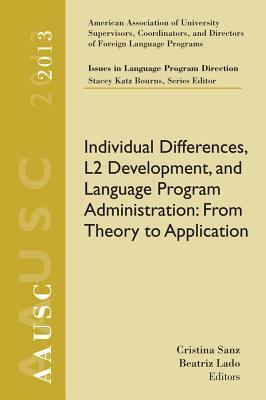 AAUSC 2013

American Association of University Supervisors, Coordinators, and Directors of Foreign Language Programs

Issues in Language Program Direction
Stacey Katz Bourns, Series Editor

Individual Differences, L2 Development, and Language Program Administration: From Theory to Application

Cristina Sanz
Beatriz Lado
Editors